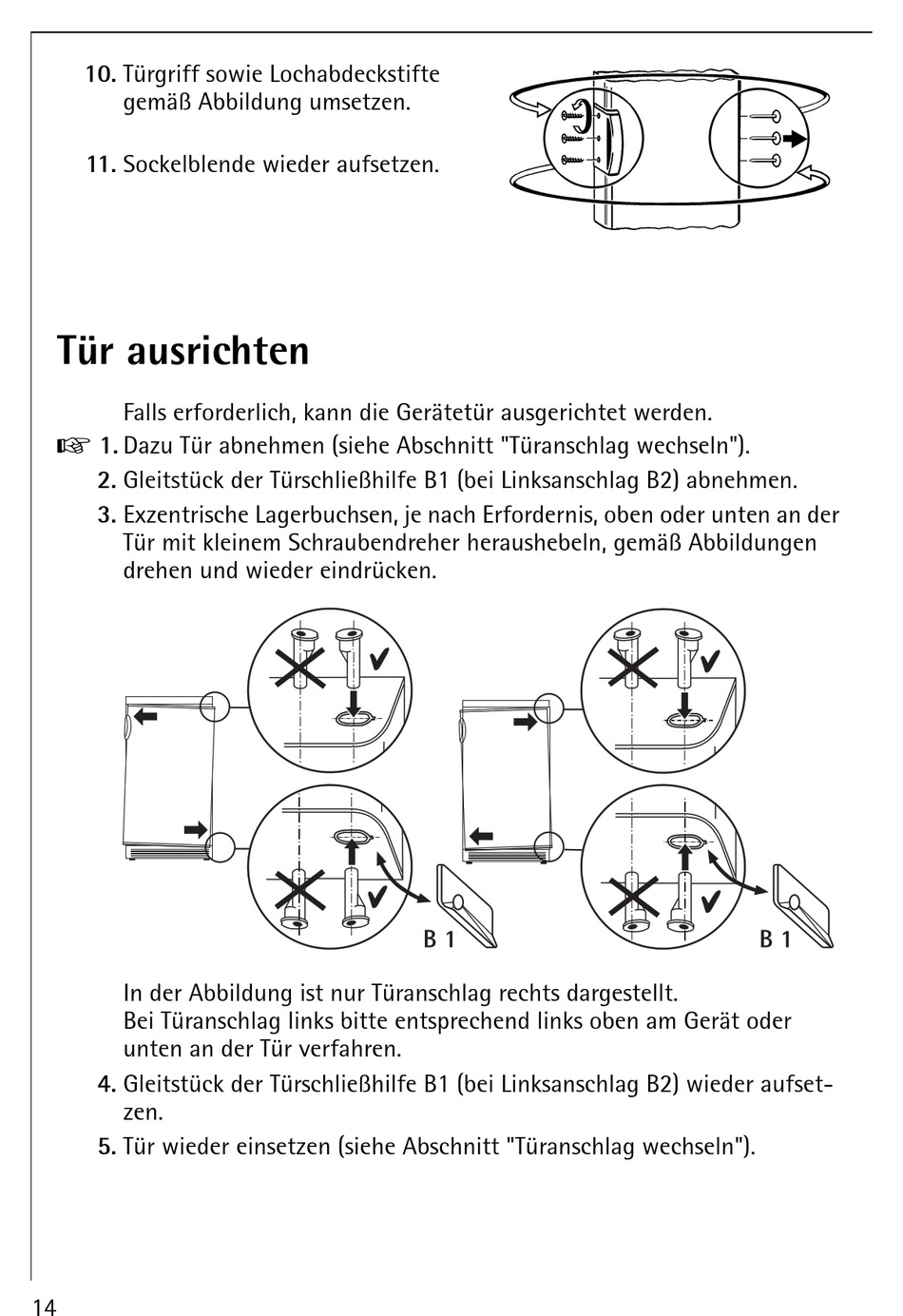 10. Türgriff sowie Lochabdeckstifte gemäß Abbildung umsetzen.

11. Sockelblende wieder aufsetzen.

Tür ausrichten

Falls erforderlich, kann die Gerätetür ausgerichtet werden.

☞ 1. Dazu Tür abnehmen (siehe Abschnitt "Türanschlag wechseln").

2. Gleitstück der Türschließhilfe B1 (bei Linksanschlag B2) abnehmen.

3. Exzentrische Lagerbuchsen, je nach Erfordernis, oben oder unten an der Tür mit kleinem Schraubendreher heraushebeln, gemäß Abbildungen drehen und wieder eindrücken.

B 1

B 1

In der Abbildung ist nur Türanschlag rechts dargestellt. Bei Türanschlag links bitte entsprechend links oben am Gerät oder unten an der Tür verfahren.

4. Gleitstück der Türschließhilfe B1 (bei Linksanschlag B2) wieder aufsetzen.

5. Tür wieder einsetzen (siehe Abschnitt "Türanschlag wechseln").

14